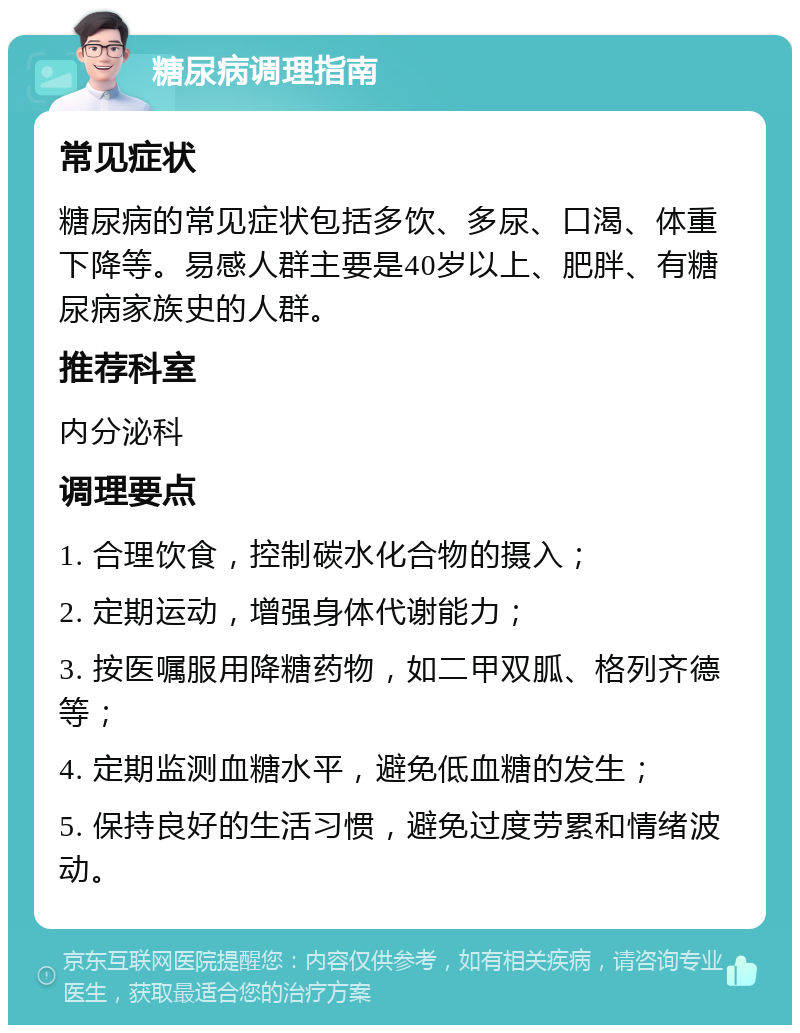 糖尿病调理指南

常见症状

糖尿病的常见症状包括多饮、多尿、口渴、体重下降等。易感人群主要是40岁以上、肥胖、有糖尿病家族史的人群。

推荐科室

内分泌科

调理要点

1. 合理饮食，控制碳水化合物的摄入；

2. 定期运动，增强身体代谢能力；

3. 按医嘱服用降糖药物，如二甲双胍、格列齐德等；

4. 定期监测血糖水平，避免低血糖的发生；

5. 保持良好的生活习惯，避免过度劳累和情绪波动。

京东互联网医院提醒您：内容仅供参考，如有相关疾病，请咨询专业医生，获取最适合您的治疗方案